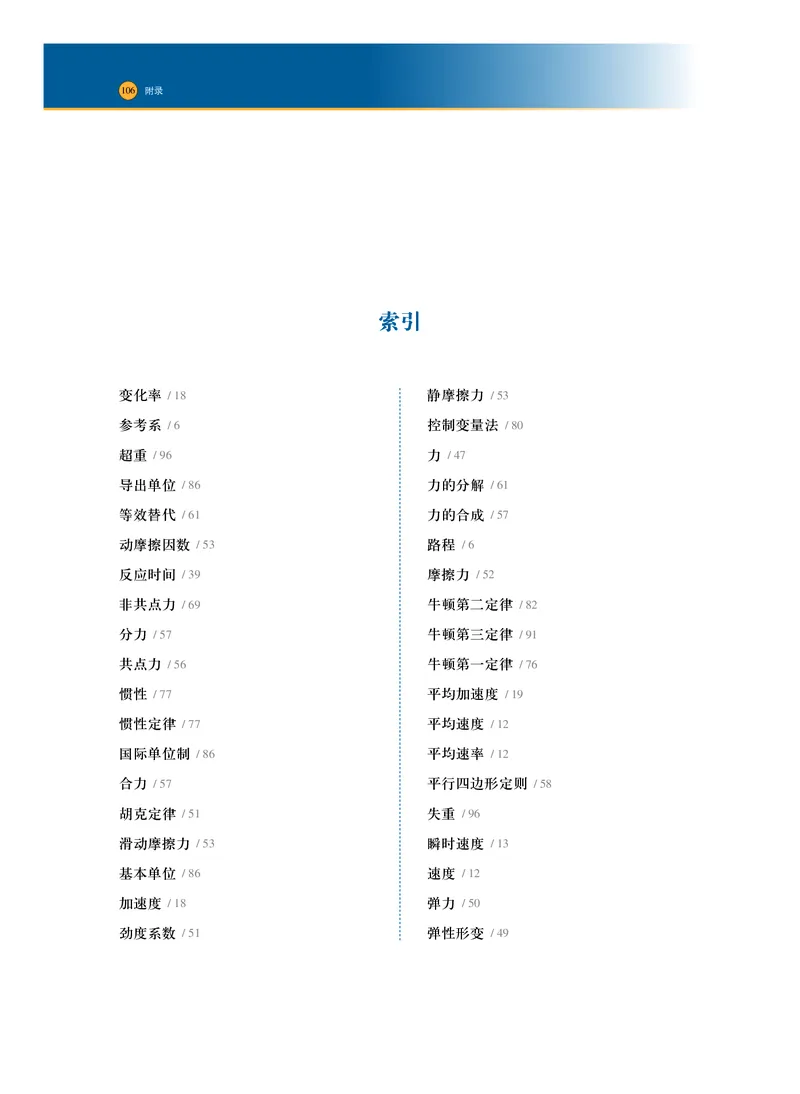 106 附录

索引

变化率 / 18
参考系 / 6
超重 / 96
导出单位 / 86
等效替代 / 61
动摩擦因数 / 53
反应时间 / 39
非共点力 / 69
分力 / 57
共点力 / 56
惯性 / 77
惯性定律 / 77
国际单位制 / 86
合力 / 57
胡克定律 / 51
滑动摩擦力 / 53
基本单位 / 86
加速度 / 18
劲度系数 / 51

静摩擦力 / 53
控制变量法 / 80
力 / 47
力的分解 / 61
力的合成 / 57
路程 / 6
摩擦力 / 52
牛顿第二定律 / 82
牛顿第三定律 / 91
牛顿第一定律 / 76
平均加速度 / 19
平均速度 / 12
平均速率 / 12
平行四边形定则 / 58
失重 / 96
瞬时速度 / 13
速度 / 12
弹力 / 50
弹性形变 / 49